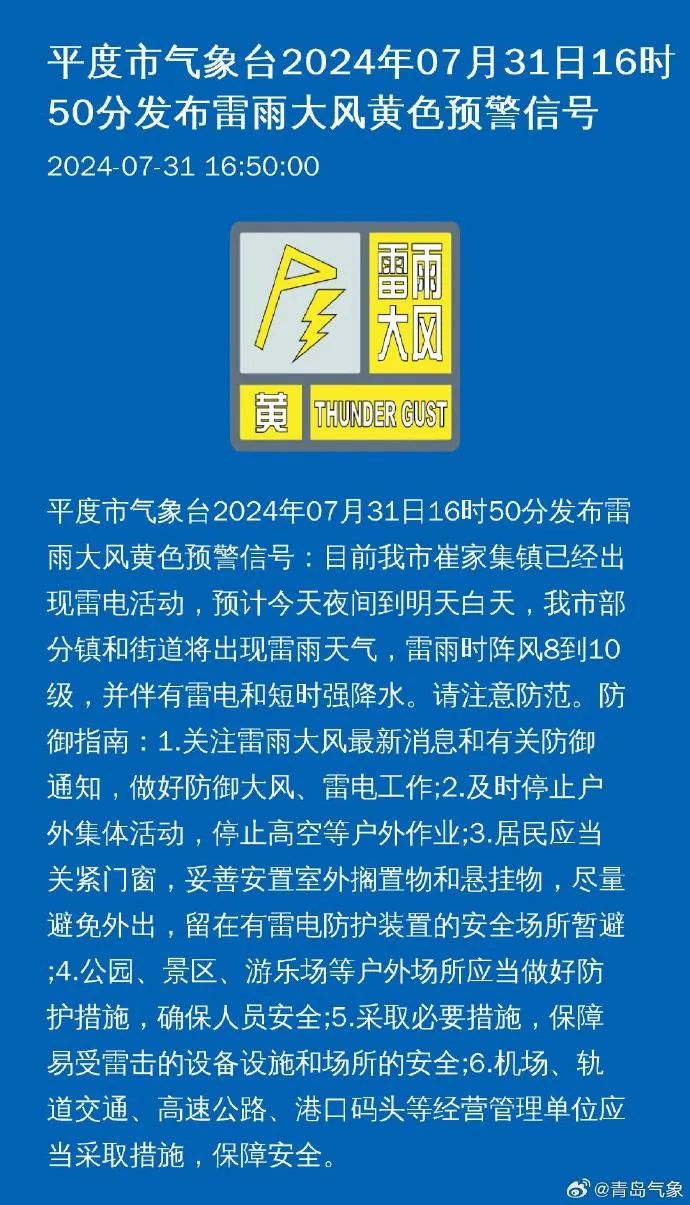 平度市气象台2024年07月31日16时50分发布雷雨大风黄色预警信号

2024-07-31 16:50:00

雷雨大风

黄 THUNDER GUST

平度市气象台2024年07月31日16时50分发布雷雨大风黄色预警信号：目前我市崔家集镇已经出现雷电活动，预计今天夜间到明天白天，我市部分镇和街道将出现雷雨天气，雷雨时阵风8到10级，并伴有雷电和短时强降水。请注意防范。防御指南：1.关注雷雨大风最新消息和有关防御通知，做好防御大风、雷电工作;2.及时停止户外集体活动，停止高空等户外作业;3.居民应当关紧门窗，妥善安置室外搁置物和悬挂物，尽量避免外出，留在有雷电防护装置的安全场所暂避;4.公园、景区、游乐场等户外场所应当做好防护措施，确保人员安全;5.采取必要措施，保障易受雷击的设备设施和场所的安全;6.机场、轨道交通、高速公路、港口码头等经营管理单位应当采取措施，保障安全。

@青岛气象